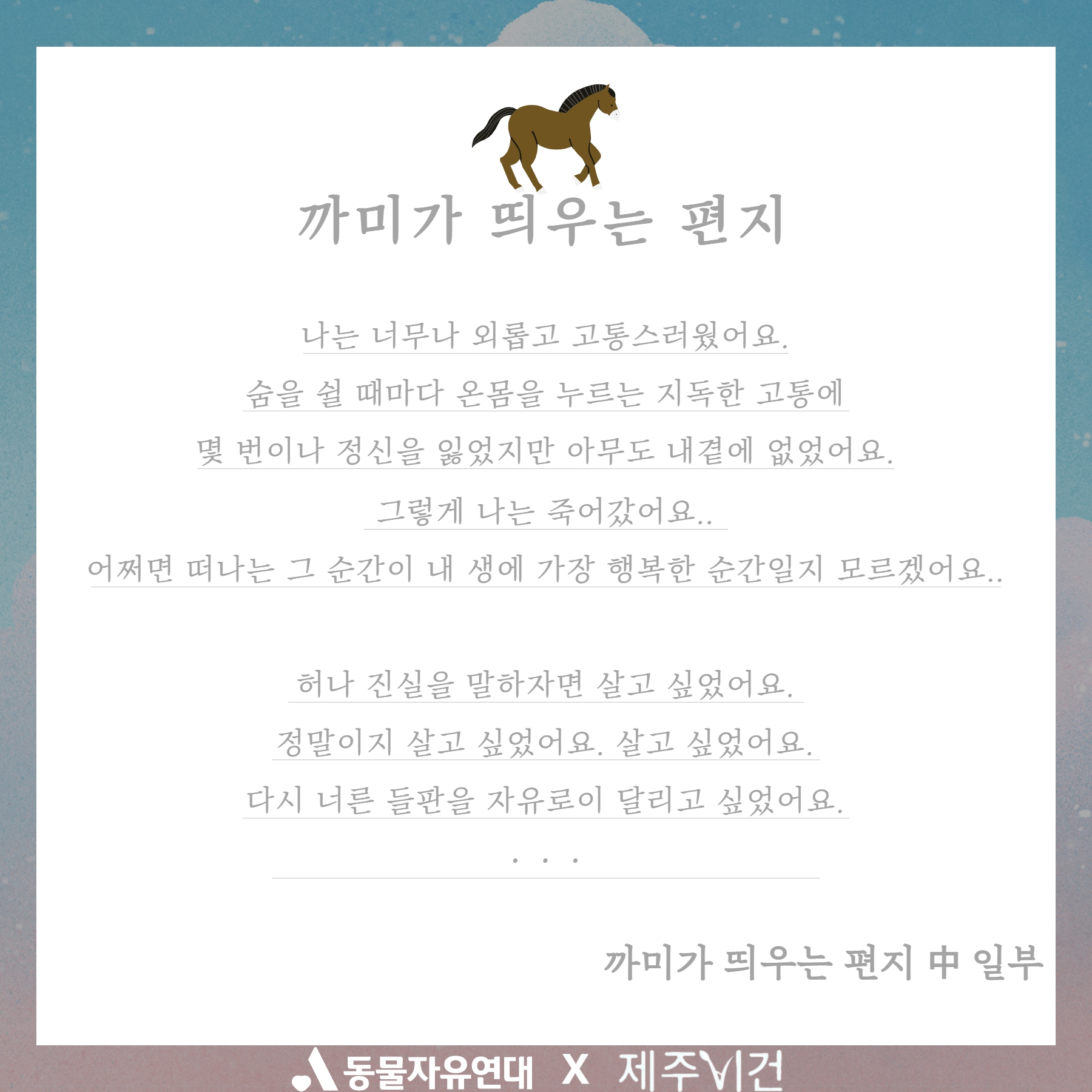 까미가 띄우는 편지

나는 너무나 외롭고 고통스러웠어요.
숨을 쉴 때마다 온몸을 누르는 지독한 고통에
몇 번이나 정신을 잃었지만 아무도 내곁에 없었어요.
그렇게 나는 죽어갔어요..
어쩌면 떠나는 그 순간이 내 생에 가장 행복한 순간일지 모르겠어요..

허나 진실을 말하자면 살고 싶었어요.
정말이지 살고 싶었어요. 살고 싶었어요.
다시 너른 들판을 자유로이 달리고 싶었어요.
. . .

까미가 띄우는 편지 中 일부

동물자유연대 X 제주비건